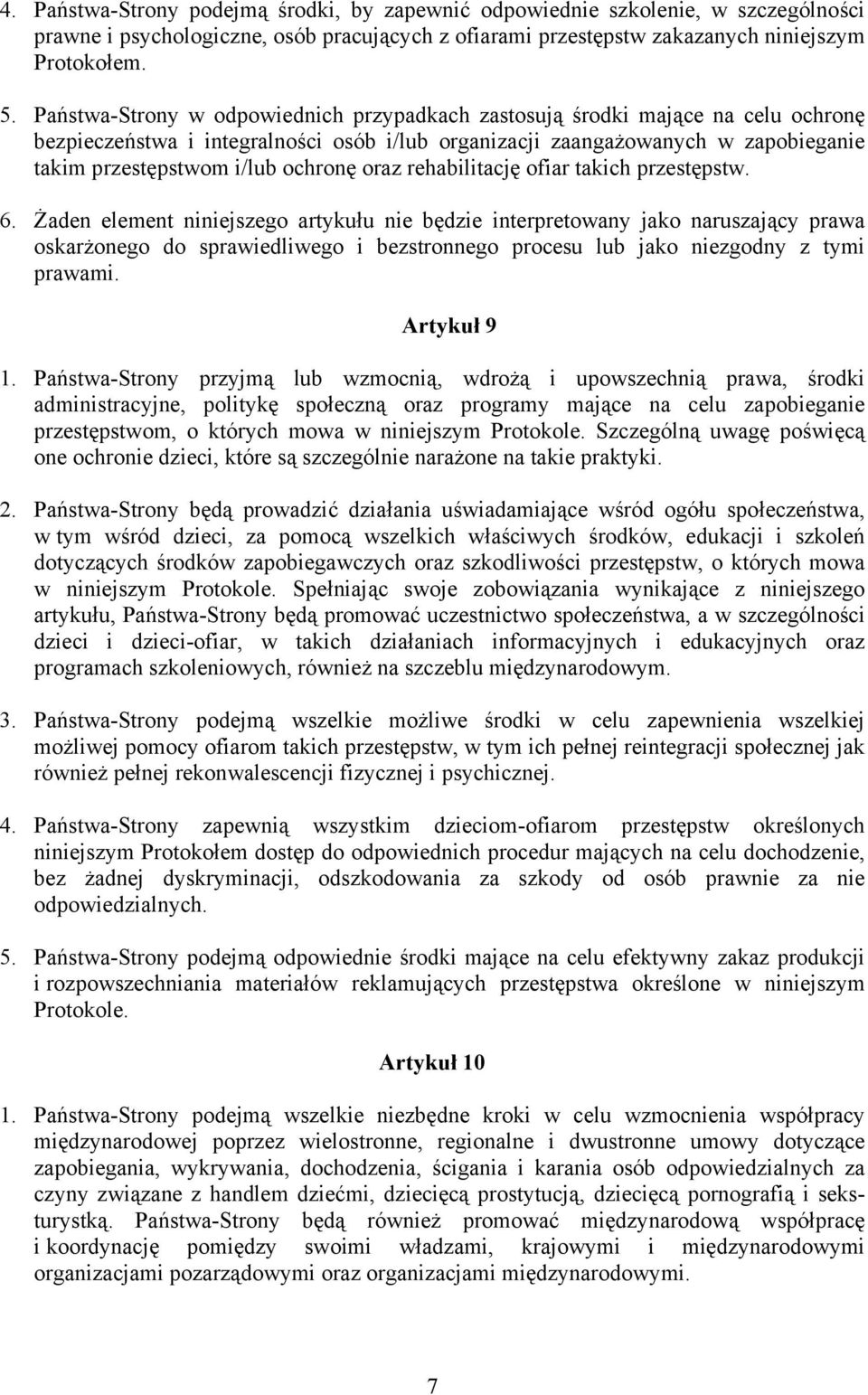 4. Państwa-Strony podejmą środki, by zapewnić odpowiednie szkolenie, w szczególności prawne i psychologiczne, osób pracujących z ofiarami przestępstw zakazanych niniejszym Protokołem.

5. Państwa-Strony w odpowiednich przypadkach zastosują środki mające na celu ochronę bezpieczeństwa i integralności osób i/lub organizacji zaangażowanych w zapobieganie takim przestępstwom i/lub ochronę oraz rehabilitację ofiar takich przestępstw.

6. Żaden element niniejszego artykułu nie będzie interpretowany jako naruszający prawa oskarżonego do sprawiedliwego i bezstronnego procesu lub jako niezgodny z tymi prawami.

Artykuł 9

1. Państwa-Strony przyjmą lub wzmocnią, wdrożą i upowszechnią prawa, środki administracyjne, politykę społeczną oraz programy mające na celu zapobieganie przestępstwom, o których mowa w niniejszym Protokole. Szczególną uwagę poświęcą one ochronie dzieci, które są szczególnie narażone na takie praktyki.

2. Państwa-Strony będą prowadzić działania uświadamiające wśród ogółu społeczeństwa, w tym wśród dzieci, za pomocą wszelkich właściwych środków, edukacji i szkoleń dotyczących środków zapobiegawczych oraz szkodliwości przestępstw, o których mowa w niniejszym Protokole. Spełniając swoje zobowiązania wynikające z niniejszego artykułu, Państwa-Strony będą promować uczestnictwo społeczeństwa, a w szczególności dzieci i dzieci-ofiar, w takich działaniach informacyjnych i edukacyjnych oraz programach szkoleniowych, również na szczeblu międzynarodowym.

3. Państwa-Strony podejmą wszelkie możliwe środki w celu zapewnienia wszelkiej możliwej pomocy ofiarom takich przestępstw, w tym ich pełnej reintegracji społecznej jak również pełnej rekonwalescencji fizycznej i psychicznej.

4. Państwa-Strony zapewnią wszystkim dzieciom-ofiarom przestępstw określonych niniejszym Protokołem dostęp do odpowiednich procedur mających na celu dochodzenie, bez żadnej dyskryminacji, odszkodowania za szkody od osób prawnie za nie odpowiedzialnych.

5. Państwa-Strony podejmą odpowiednie środki mające na celu efektywny zakaz produkcji i rozpowszechniania materiałów reklamujących przestępstwa określone w niniejszym Protokole.

Artykuł 10

1. Państwa-Strony podejmą wszelkie niezbędne kroki w celu wzmocnienia współpracy międzynarodowej poprzez wielostronne, regionalne i dwustronne umowy dotyczące zapobiegania, wykrywania, dochodzenia, ścigania i karania osób odpowiedzialnych za czyny związane z handlem dziećmi, dziecięcą prostytucją, dziecięcą pornografią i seksturystyką. Państwa-Strony będą również promować międzynarodową współpracę i koordynację pomiędzy swoimi władzami, krajowymi i międzynarodowymi organizacjami pozarządowymi oraz organizacjami międzynarodowymi.

7